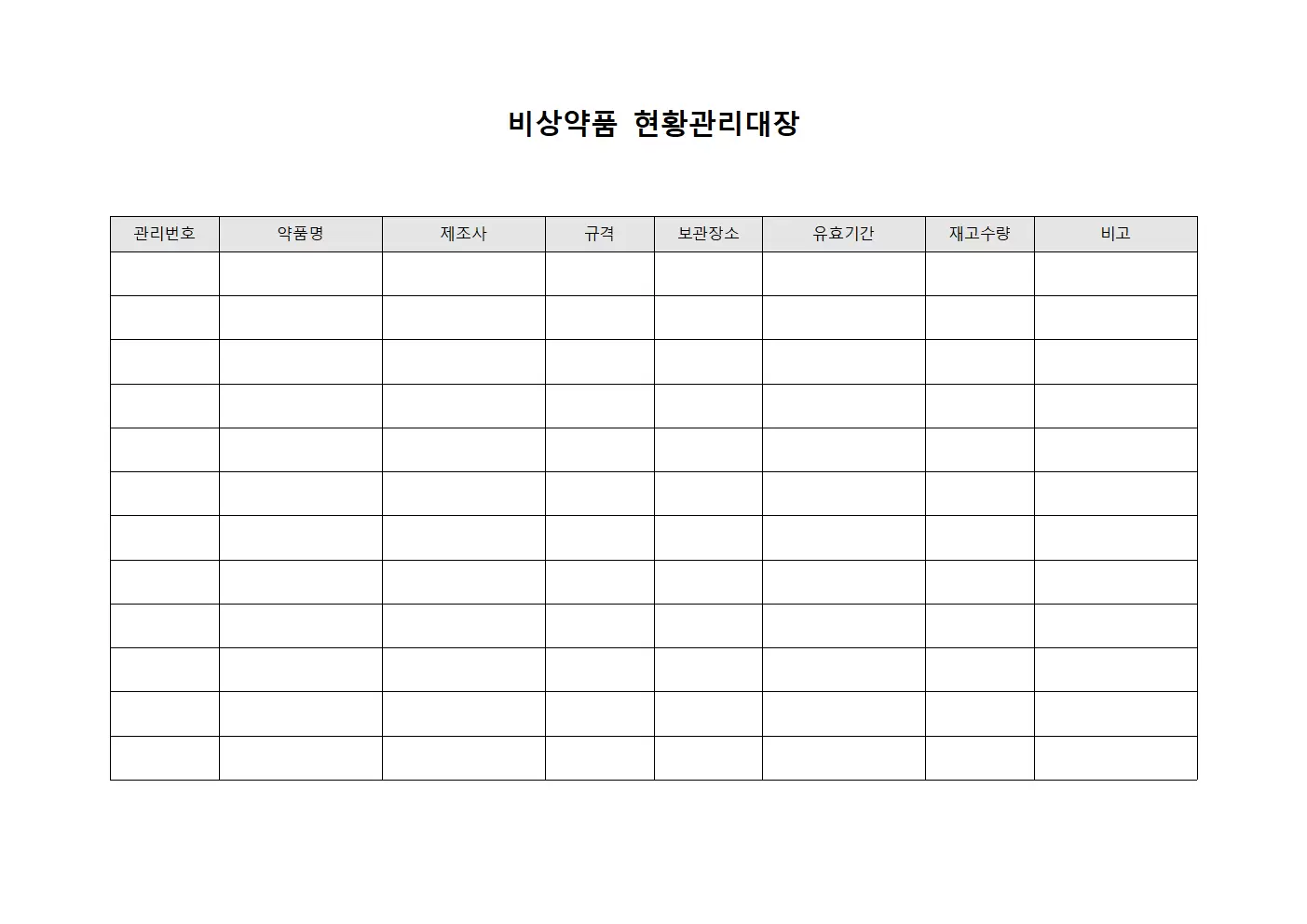 비상약품 현황관리대장

| 관리번호 | 약품명 | 제조사 | 규격 | 보관장소 | 유효기간 | 재고수량 | 비고 |
|---|---|---|---|---|---|---|---|
| | | | | | | | |
| | | | | | | | |
| | | | | | | | |
| | | | | | | | |
| | | | | | | | |
| | | | | | | | |
| | | | | | | | |
| | | | | | | | |
| | | | | | | | |
| | | | | | | | |
| | | | | | | | |
| | | | | | | | |